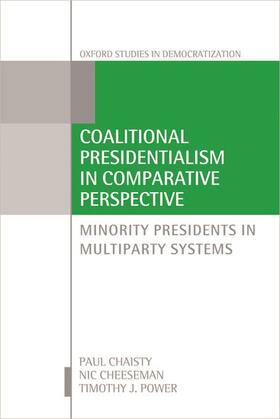 OXFORD STUDIES IN DEMOCRATIZATION

COALITIONAL PRESIDENTIALISM IN COMPARATIVE PERSPECTIVE

MINORITY PRESIDENTS IN MULTIPARTY SYSTEMS

PAUL CHAISTY
NIC CHEESEMAN
TIMOTHY J. POWER